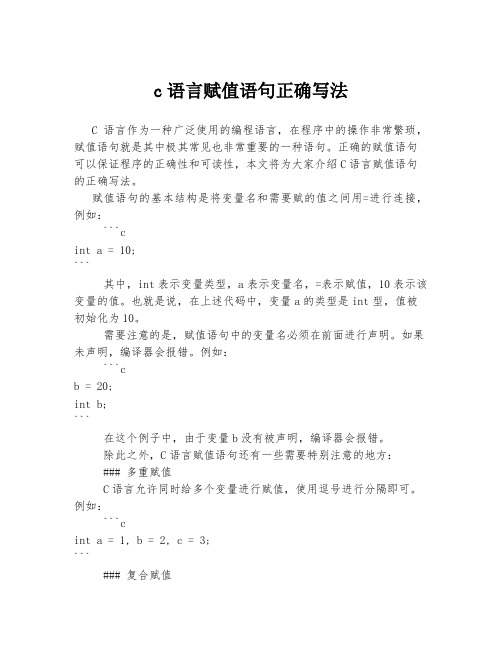 c 语言赋值语句正确写法

C 语言作为一种广泛使用的编程语言，在程序中的操作非常繁琐，赋值语句就是其中极其常见也非常重要的一种语句。正确的赋值语句可以保证程序的正确性和可读性，本文将为大家介绍 C 语言赋值语句的正确写法。

赋值语句的基本结构是将变量名和需要赋的值之间用=进行连接，例如：

```c
int a = 10;
```

其中，int 表示变量类型，a 表示变量名，=表示赋值，10 表示该变量的值。也就是说，在上述代码中，变量 a 的类型是 int 型，值被初始化为 10。

需要注意的是，赋值语句中的变量名必须在前面进行声明。如果未声明，编译器会报错。例如：

```c
b = 20;
int b;
```

在这个例子中，由于变量 b 没有被声明，编译器会报错。

除此之外，C 语言赋值语句还有一些需要特别注意的地方：

### 多重赋值

C 语言允许同时给多个变量进行赋值，使用逗号进行分隔即可。例如：

```c
int a = 1, b = 2, c = 3;
```

### 复合赋值